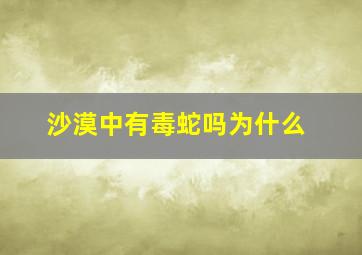 沙漠中有毒蛇吗为什么